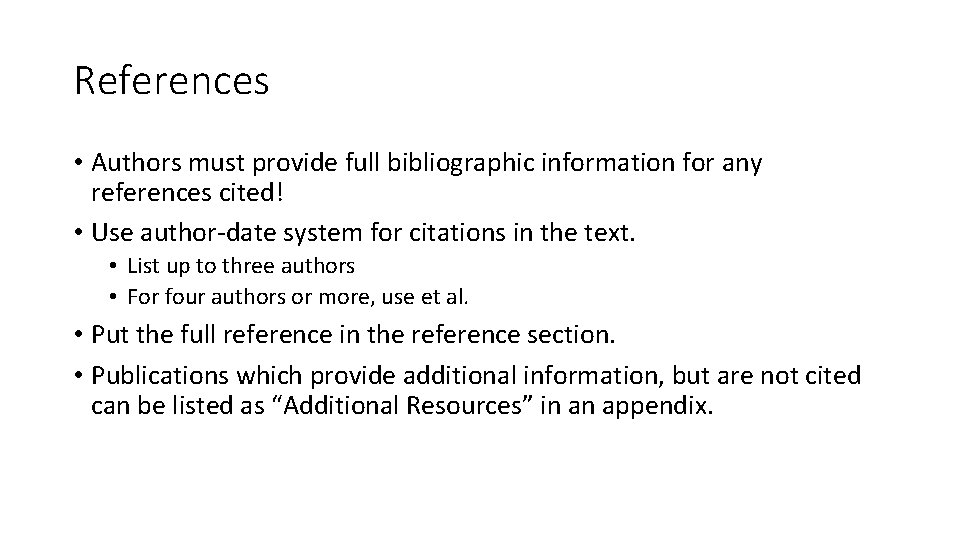 References

• Authors must provide full bibliographic information for any references cited!
• Use author-date system for citations in the text.
  • List up to three authors
  • For four authors or more, use et al.
• Put the full reference in the reference section.
• Publications which provide additional information, but are not cited can be listed as “Additional Resources” in an appendix.